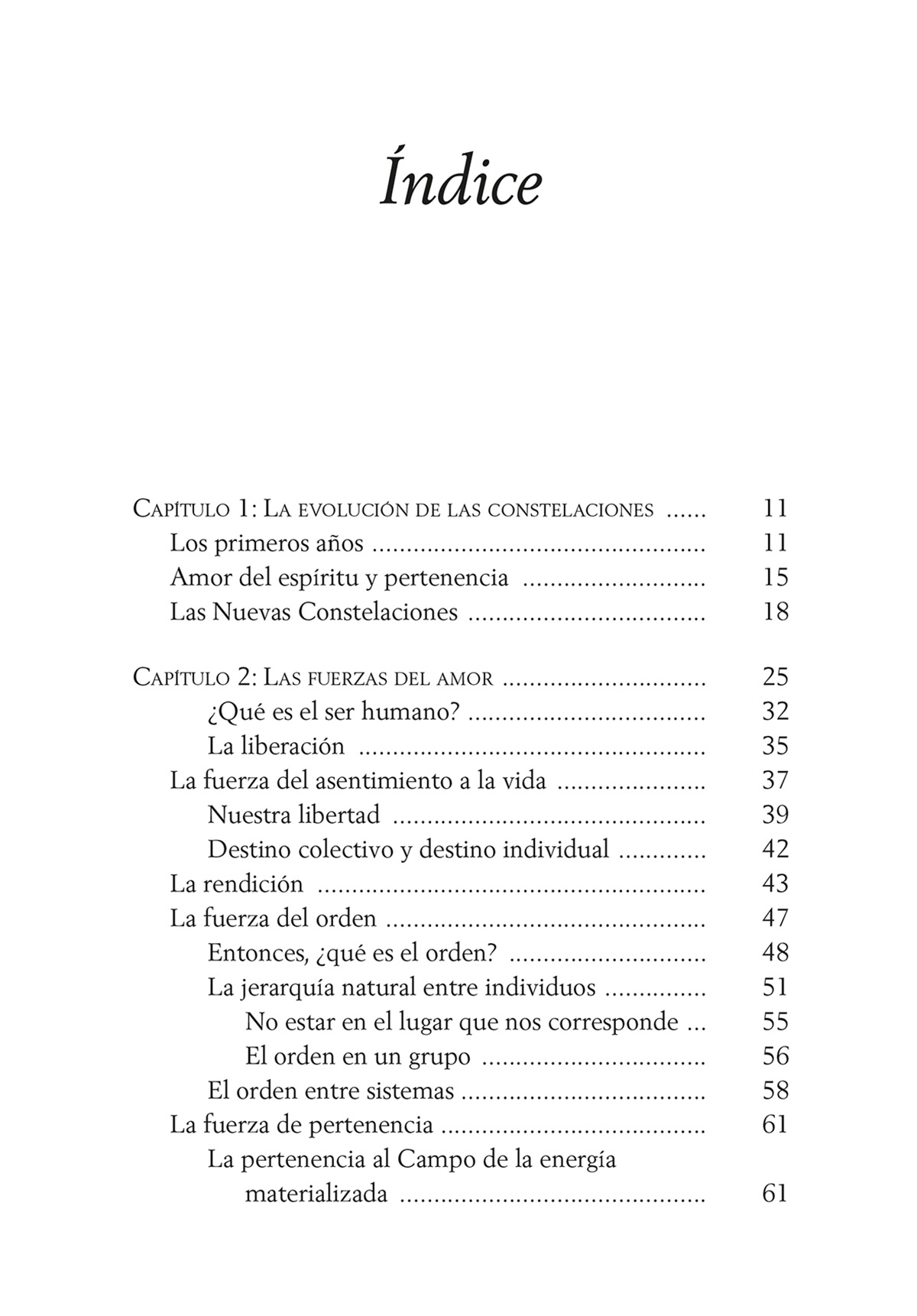 Índice

Capítulo 1: La evolución de las constelaciones 11
Los primeros años 11
Amor del espíritu y pertenencia 15
Las Nuevas Constelaciones 18

Capítulo 2: Las fuerzas del amor 25
¿Qué es el ser humano? 32
La liberación 35
La fuerza del asentimiento a la vida 37
Nuestra libertad 39
Destino colectivo y destino individual 42
La rendición 43
La fuerza del orden 47
Entonces, ¿qué es el orden? 48
La jerarquía natural entre individuos 51
No estar en el lugar que nos corresponde 55
El orden en un grupo 56
El orden entre sistemas 58
La fuerza de pertenencia 61
La pertenencia al Campo de la energía materializada 61